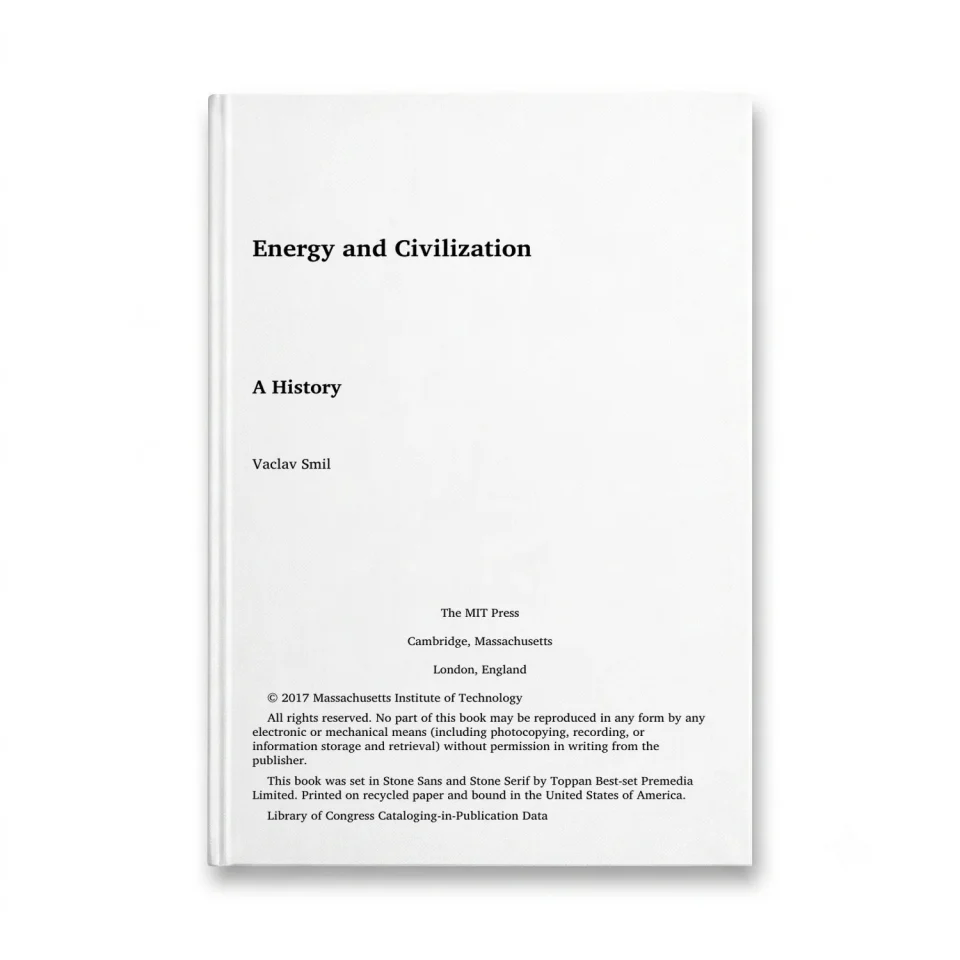 Energy and Civilization

A History

Vaclav Smil

The MIT Press

Cambridge, Massachusetts

London, England

© 2017 Massachusetts Institute of Technology

All rights reserved. No part of this book may be reproduced in any form by any electronic or mechanical means (including photocopying, recording, or information storage and retrieval) without permission in writing from the publisher.

This book was set in Stone Sans and Stone Serif by Toppan Best-set Premedia Limited. Printed on recycled paper and bound in the United States of America.

Library of Congress Cataloging-in-Publication Data